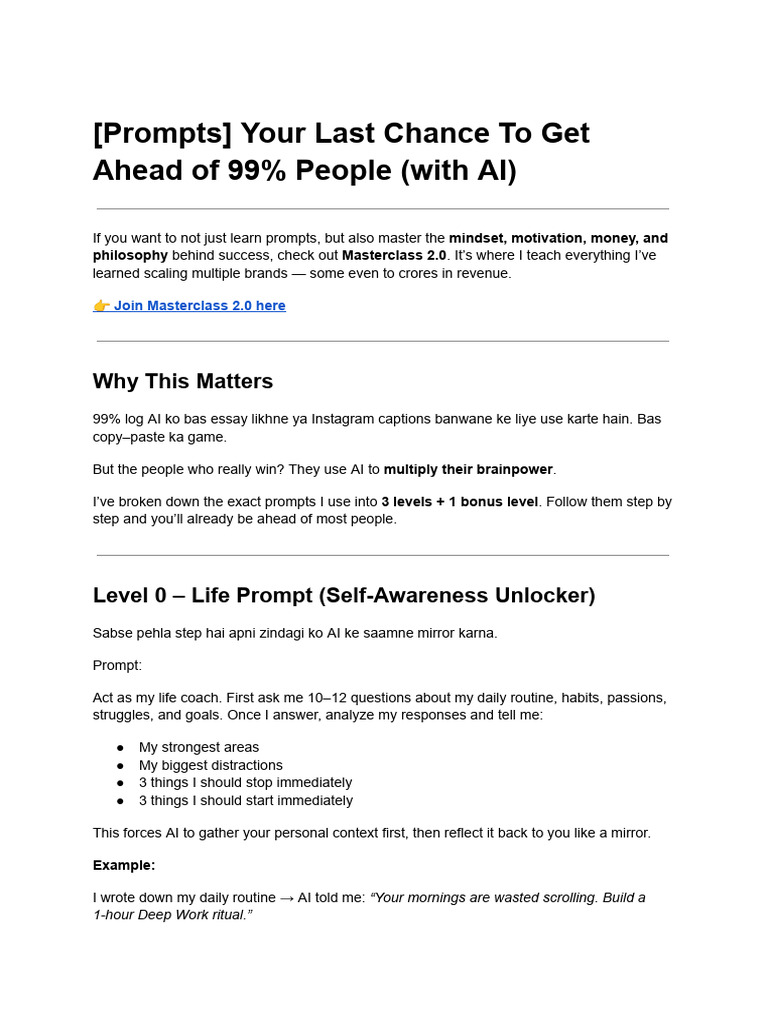 [Prompts] Your Last Chance To Get Ahead of 99% People (with AI)

If you want to not just learn prompts, but also master the mindset, motivation, money, and philosophy behind success, check out Masterclass 2.0. It's where I teach everything I've learned scaling multiple brands — some even to crores in revenue.

👉 Join Masterclass 2.0 here

Why This Matters

99% log AI ko bas essay likhne ya Instagram captions banwane ke liye use karte hain. Bas copy–paste ka game.

But the people who really win? They use AI to multiply their brainpower.

I've broken down the exact prompts I use into 3 levels + 1 bonus level. Follow them step by step and you'll already be ahead of most people.

Level 0 – Life Prompt (Self-Awareness Unlocker)

Sabse pehla step hai apni zindagi ko AI ke saamne mirror karna.

Prompt:

Act as my life coach. First ask me 10–12 questions about my daily routine, habits, passions, struggles, and goals. Once I answer, analyze my responses and tell me:

• My strongest areas
• My biggest distractions
• 3 things I should stop immediately
• 3 things I should start immediately

This forces AI to gather your personal context first, then reflect it back to you like a mirror.

Example:

I wrote down my daily routine → AI told me: "Your mornings are wasted scrolling. Build a 1-hour Deep Work ritual."